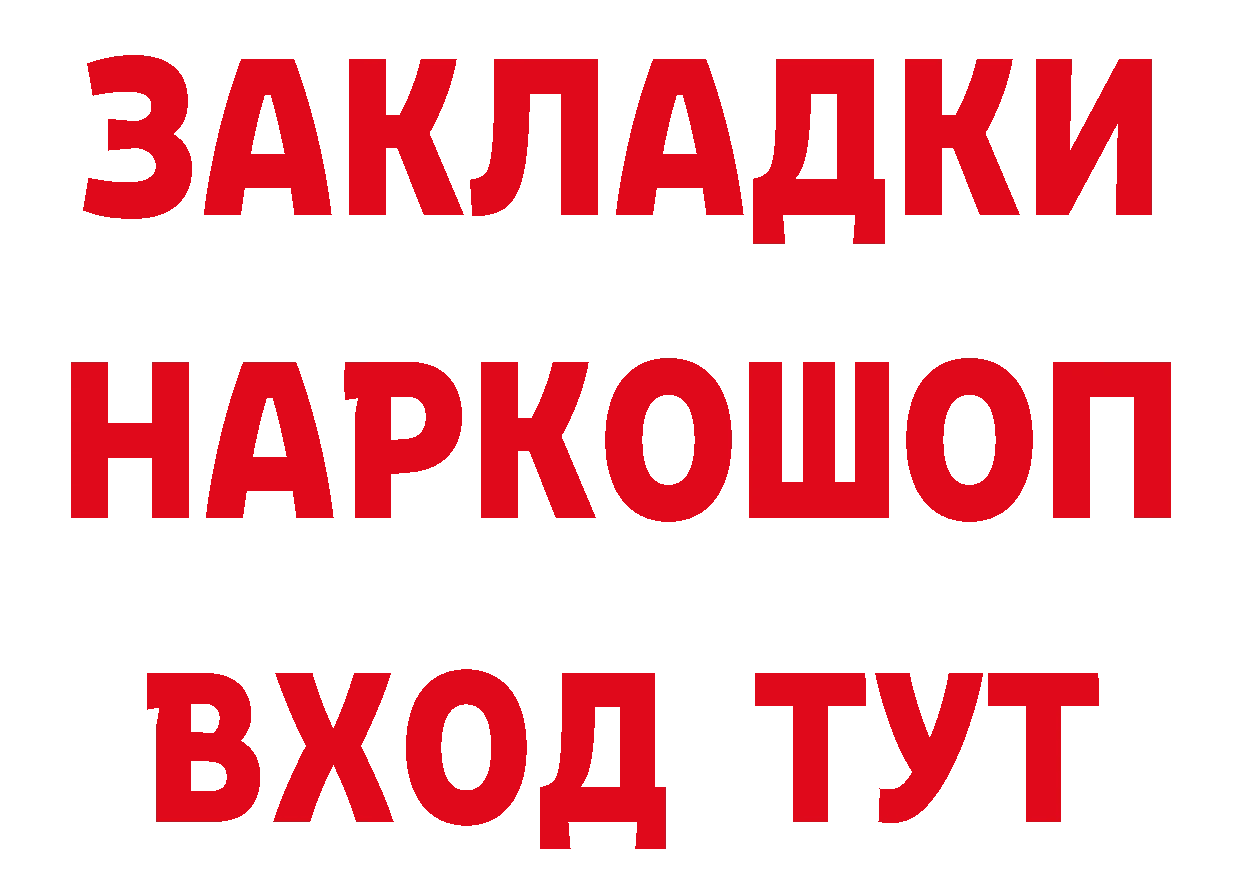 ЗАКЛАДКИ НАРКОШОП ВХОД ТУТ